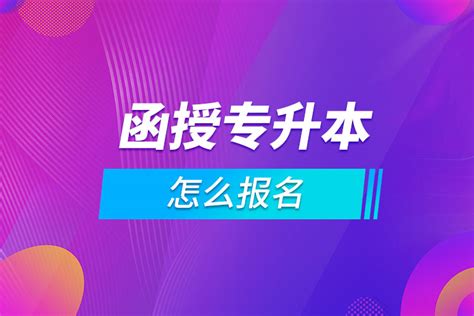 函授专升本

怎么报名